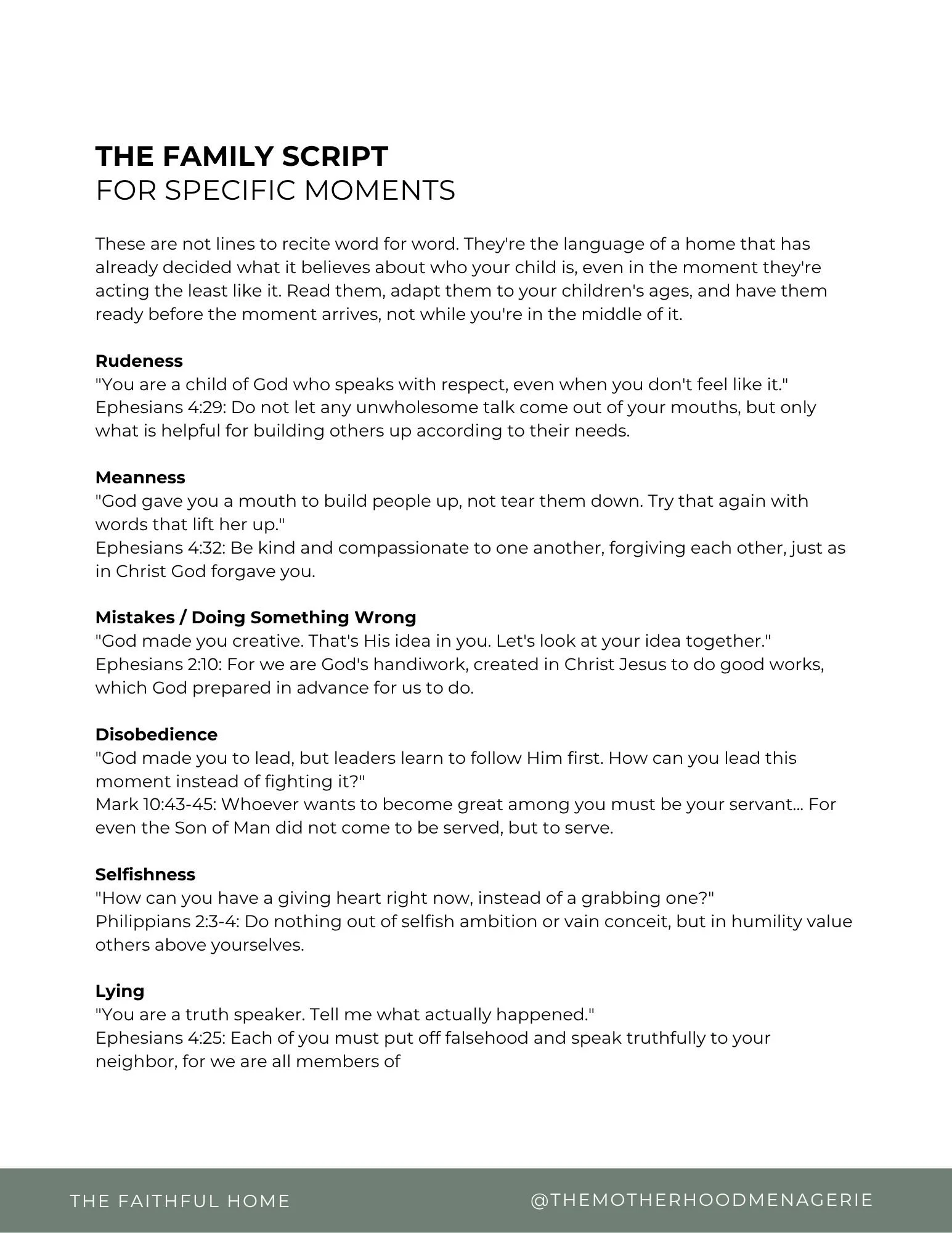 THE FAMILY SCRIPT
FOR SPECIFIC MOMENTS

These are not lines to recite word for word. They're the language of a home that has already decided what it believes about who your child is, even in the moment they're acting the least like it. Read them, adapt them to your children's ages, and have them ready before the moment arrives, not while you're in the middle of it.

Rudeness
"You are a child of God who speaks with respect, even when you don't feel like it."
Ephesians 4:29: Do not let any unwholesome talk come out of your mouths, but only what is helpful for building others up according to their needs.

Meanness
"God gave you a mouth to build people up, not tear them down. Try that again with words that lift her up."
Ephesians 4:32: Be kind and compassionate to one another, forgiving each other, just as in Christ God forgave you.

Mistakes / Doing Something Wrong
"God made you creative. That's His idea in you. Let's look at your idea together."
Ephesians 2:10: For we are God's handiwork, created in Christ Jesus to do good works, which God prepared in advance for us to do.

Disobedience
"God made you to lead, but leaders learn to follow Him first. How can you lead this moment instead of fighting it?"
Mark 10:43-45: Whoever wants to become great among you must be your servant... For even the Son of Man did not come to be served, but to serve.

Selfishness
"How can you have a giving heart right now, instead of a grabbing one?"
Philippians 2:3-4: Do nothing out of selfish ambition or vain conceit, but in humility value others above yourselves.

Lying
"You are a truth speaker. Tell me what actually happened."
Ephesians 4:25: Each of you must put off falsehood and speak truthfully to your neighbor, for we are all members of

THE FAITHFUL HOME

@THEMOTHERHOODMENAGERIE